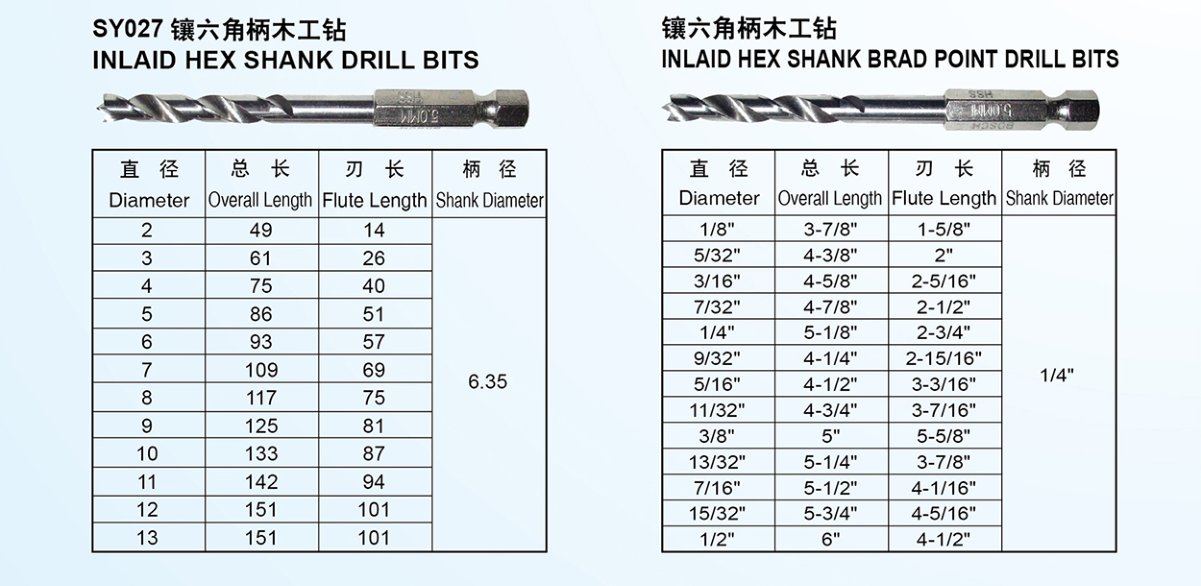 SY027 镶六角柄木工钻
INLAID HEX SHANK DRILL BITS

HSS
5.0MM

| 直 径 Diameter | 总 长 Overall Length | 刃 长 Flute Length | 柄 径 Shank Diameter |
|---|---|---|---|
| 2 | 49 | 14 | 6.35 |
| 3 | 61 | 26 | |
| 4 | 75 | 40 | |
| 5 | 86 | 51 | |
| 6 | 93 | 57 | |
| 7 | 109 | 69 | |
| 8 | 117 | 75 | |
| 9 | 125 | 81 | |
| 10 | 133 | 87 | |
| 11 | 142 | 94 | |
| 12 | 151 | 101 | |
| 13 | 151 | 101 | |

镶六角柄木工钻
INLAID HEX SHANK BRAD POINT DRILL BITS

HSS
5.0MM
BOSCH

| 直 径 Diameter | 总 长 Overall Length | 刃 长 Flute Length | 柄 径 Shank Diameter |
|---|---|---|---|
| 1/8" | 3-7/8" | 1-5/8" | 1/4" |
| 5/32" | 4-3/8" | 2" | |
| 3/16" | 4-5/8" | 2-5/16" | |
| 7/32" | 4-7/8" | 2-1/2" | |
| 1/4" | 5-1/8" | 2-3/4" | |
| 9/32" | 4-1/4" | 2-15/16" | |
| 5/16" | 4-1/2" | 3-3/16" | |
| 11/32" | 4-3/4" | 3-7/16" | |
| 3/8" | 5" | 5-5/8" | |
| 13/32" | 5-1/4" | 3-7/8" | |
| 7/16" | 5-1/2" | 4-1/16" | |
| 15/32" | 5-3/4" | 4-5/16" | |
| 1/2" | 6" | 4-1/2" | |